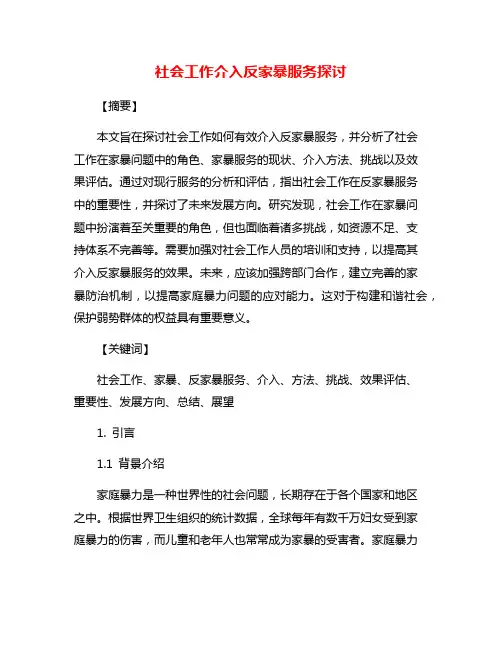 社会工作介入反家暴服务探讨

【摘要】

本文旨在探讨社会工作如何有效介入反家暴服务，并分析了社会工作在家暴问题中的角色、家暴服务的现状、介入方法、挑战以及效果评估。通过对现行服务的分析和评估，指出社会工作在反家暴服务中的重要性，并探讨了未来发展方向。研究发现，社会工作在家暴问题中扮演着至关重要的角色，但也面临着诸多挑战，如资源不足、支持体系不完善等。需要加强对社会工作人员的培训和支持，以提高其介入反家暴服务的效果。未来，应该加强跨部门合作，建立完善的家暴防治机制，以提高家庭暴力问题的应对能力。这对于构建和谐社会，保护弱势群体的权益具有重要意义。

【关键词】

社会工作、家暴、反家暴服务、介入、方法、挑战、效果评估、重要性、发展方向、总结、展望

1. 引言

1.1 背景介绍

家庭暴力是一种世界性的社会问题，长期存在于各个国家和地区之中。根据世界卫生组织的统计数据，全球每年有数千万妇女受到家庭暴力的伤害，而儿童和老年人也常常成为家暴的受害者。家庭暴力